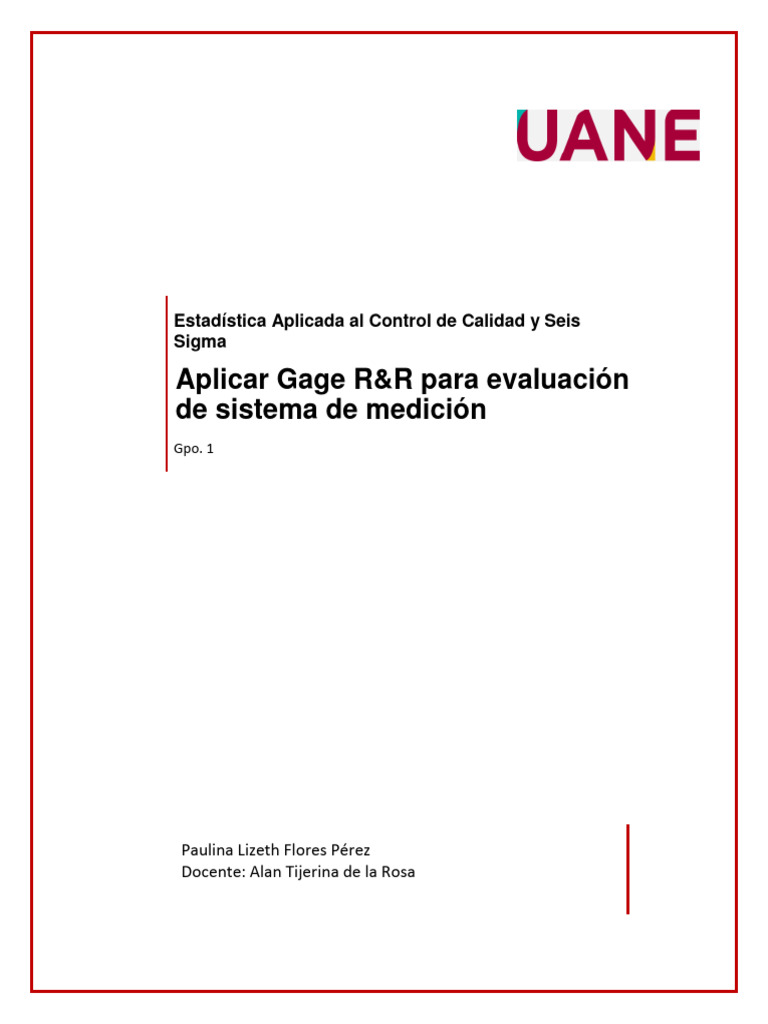 UANE

Estadística Aplicada al Control de Calidad y Seis Sigma

Aplicar Gage R&R para evaluación de sistema de medición

Gpo. 1

Paulina Lizeth Flores Pérez
Docente: Alan Tijerina de la Rosa